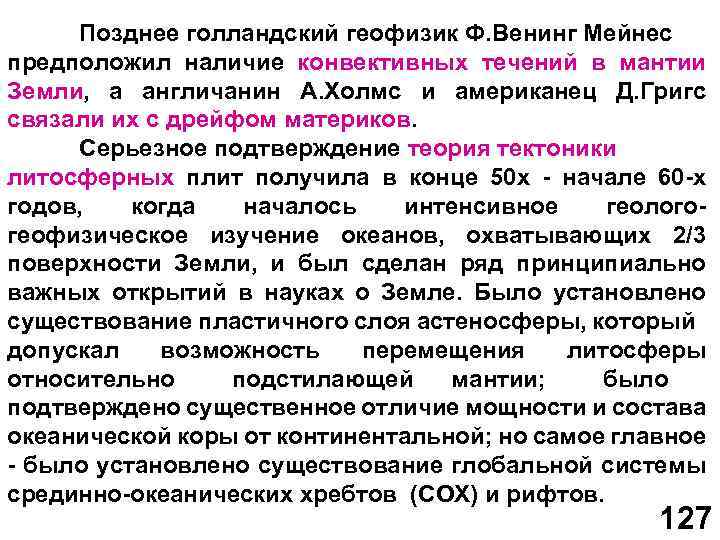 Позднее голландский геофизик Ф.Венинг Мейнес предположил наличие конвективных течений в мантии Земли, а англичанин А.Холмс и американец Д.Григс связали их с дрейфом материков.

Серьезное подтверждение теория тектоники литосферных плит получила в конце 50х - начале 60-х годов, когда началось интенсивное геолого-геофизическое изучение океанов, охватывающих 2/3 поверхности Земли, и был сделан ряд принципиально важных открытий в науках о Земле. Было установлено существование пластичного слоя астеносферы, который допускал возможность перемещения литосферы относительно подстилающей мантии; было подтверждено существенное отличие мощности и состава океанической коры от континентальной; но самое главное - было установлено существование глобальной системы срединно-океанических хребтов (СОХ) и рифтов.

127